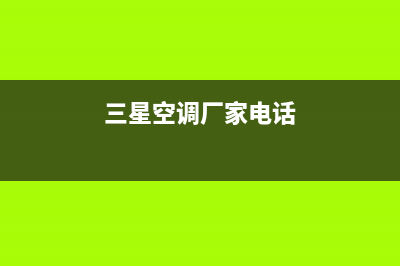 三星空调厂家电话